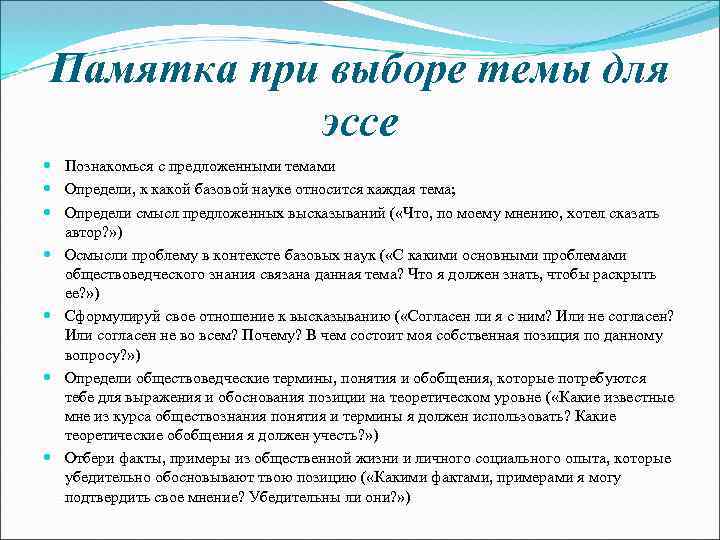 Памятка при выборе темы для эссе

Познакомься с предложенными темами

Определи, к какой базовой науке относится каждая тема;

Определи смысл предложенных высказываний («Что, по моему мнению, хотел сказать автор?»)

Осмысли проблему в контексте базовых наук («С какими основными проблемами обществоведческого знания связана данная тема? Что я должен знать, чтобы раскрыть ее?»)

Сформулируй свое отношение к высказыванию («Согласен ли я с ним? Или не согласен? Или согласен не во всем? Почему? В чем состоит моя собственная позиция по данному вопросу?»)

Определи обществоведческие термины, понятия и обобщения, которые потребуются тебе для выражения и обоснования позиции на теоретическом уровне («Какие известные мне из курса обществознания понятия и термины я должен использовать? Какие теоретические обобщения я должен учесть?»)

Отбери факты, примеры из общественной жизни и личного социального опыта, которые убедительно обосновывают твою позицию («Какими фактами, примерами я могу подтвердить свое мнение? Убедительны ли они?»)